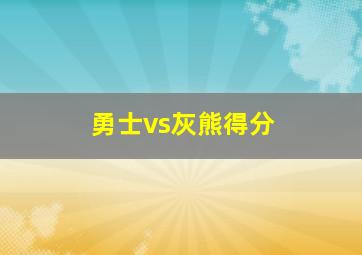 勇士vs灰熊得分